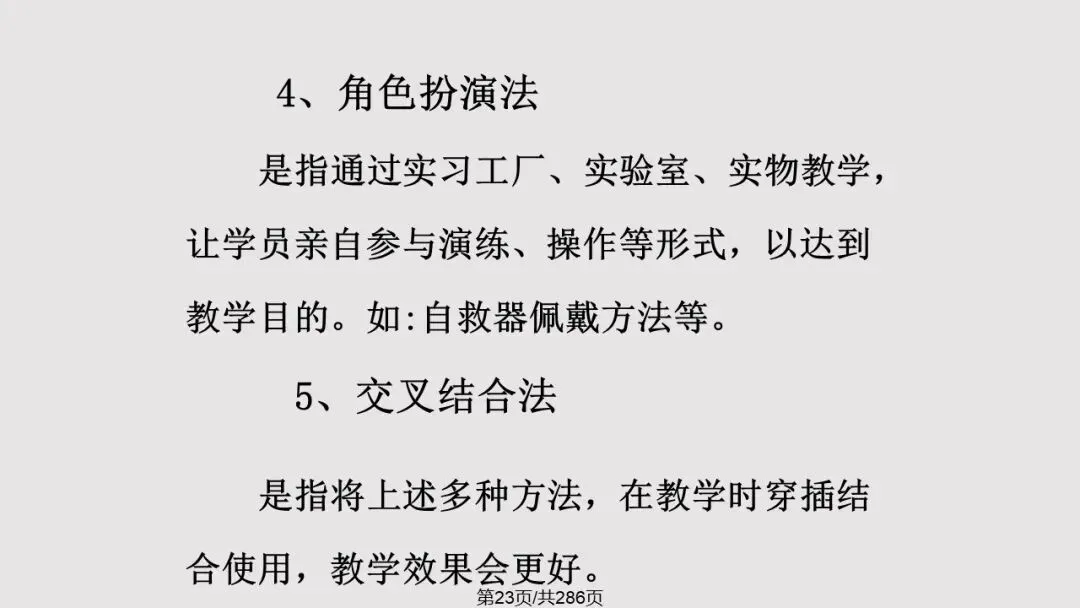 4、角色扮演法

是指通过实习工厂、实验室、实物教学，让学员亲自参与演练、操作等形式，以达到教学目的。如:自救器佩戴方法等。

5、交叉结合法

是指将上述多种方法，在教学时穿插结合使用，教学效果会更好。

第23页/共286页